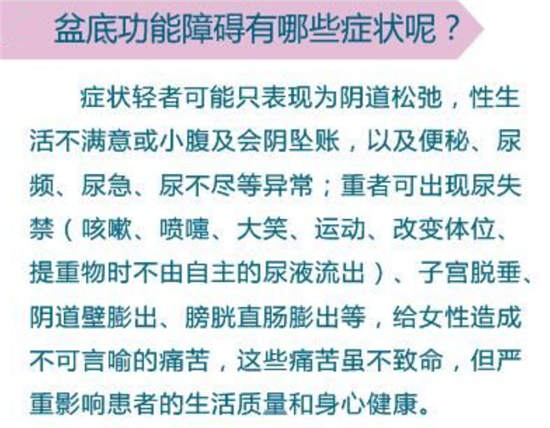 盆底功能障碍有哪些症状呢？

症状轻者可能只表现为阴道松弛，性生活不满意或小腹及会阴坠账，以及便秘、尿频、尿急、尿不尽等异常；重者可出现尿失禁（咳嗽、喷嚏、大笑、运动、改变体位、提重物时不由自主的尿液流出）、子宫脱垂、阴道壁膨出、膀胱直肠膨出等，给女性造成不可言喻的痛苦，这些痛苦虽不致命，但严重影响患者的生活质量和身心健康。